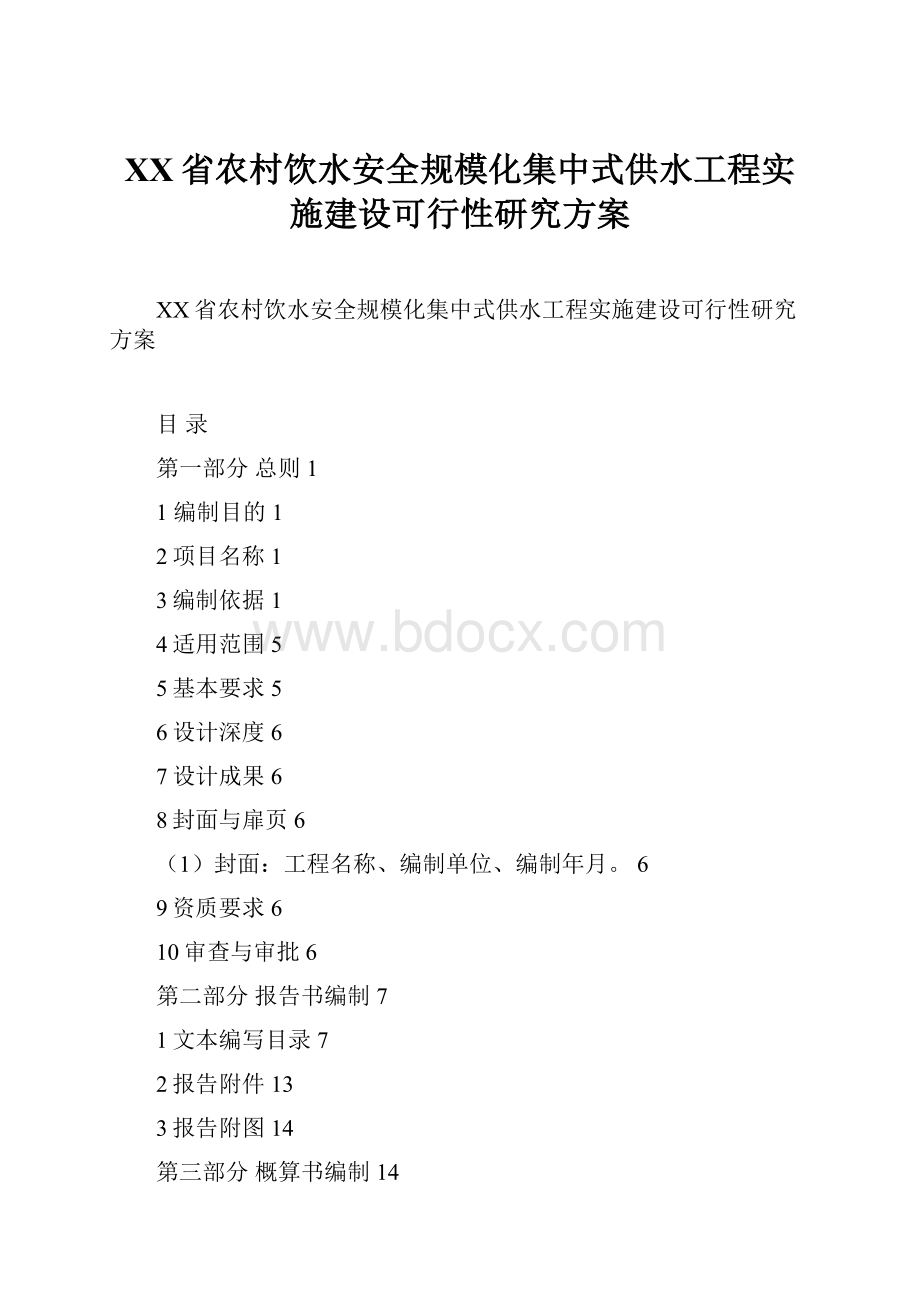 XX省农村饮水安全规模化集中式供水工程实施建设可行性研究方案

XX省农村饮水安全规模化集中式供水工程实施建设可行性研究方案

目 录

第一部分 总则 1

1 编制目的 1

2 项目名称 1

3 编制依据 1

4 适用范围 5

www.bdocx.com

5 基本要求 5

6 设计深度 6

7 设计成果 6

8 封面与扉页 6

（1）封面：工程名称、编制单位、编制年月。 6

9 资质要求 6

10 审查与审批 6

第二部分 报告书编制 7

1 文本编写目录 7

2 报告附件 13

3 报告附图 14

第三部分 概算书编制 14